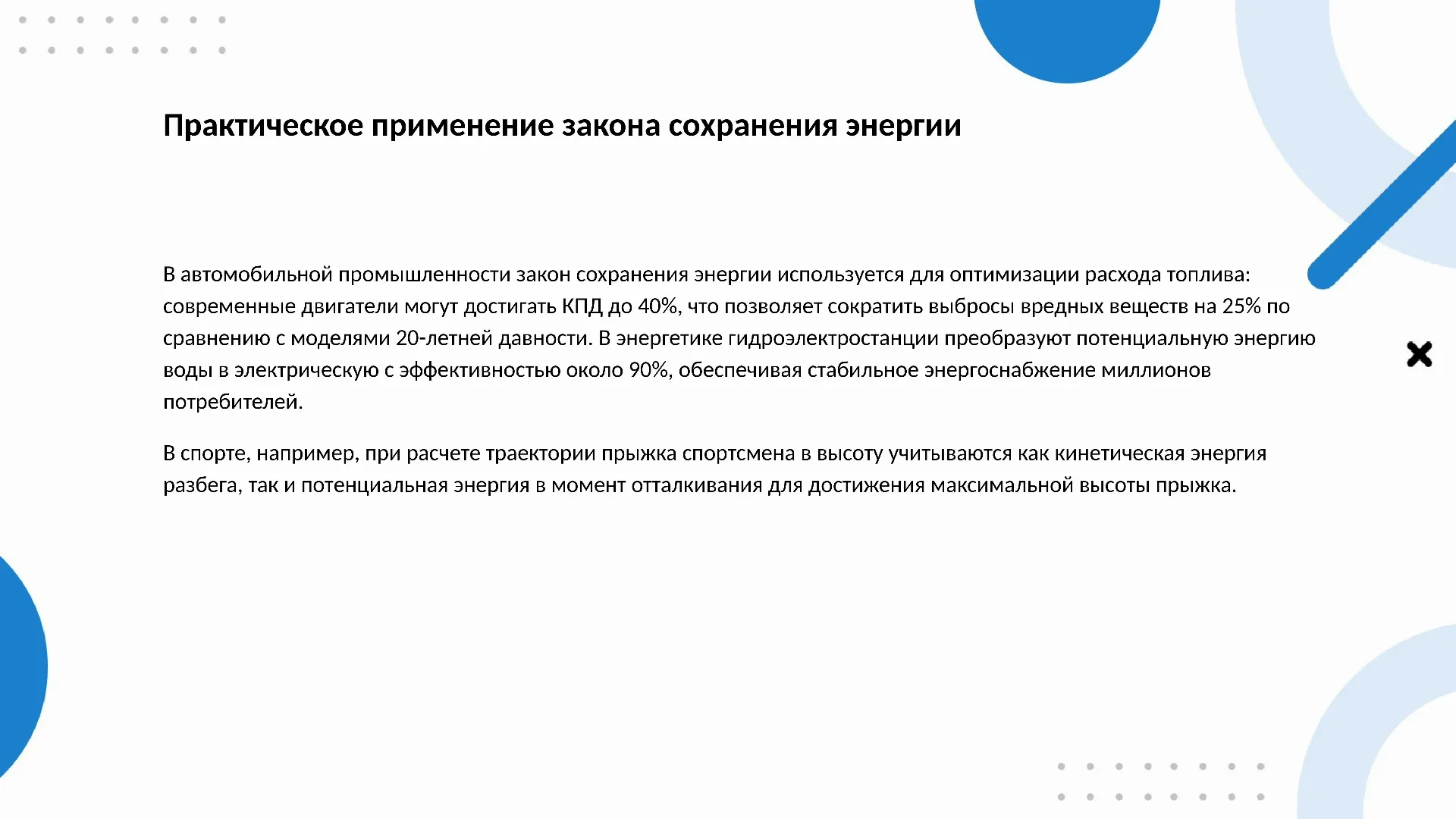 Практическое применение закона сохранения энергии

В автомобильной промышленности закон сохранения энергии используется для оптимизации расхода топлива: современные двигатели могут достигать КПД до 40%, что позволяет сократить выбросы вредных веществ на 25% по сравнению с моделями 20-летней давности. В энергетике гидроэлектростанции преобразуют потенциальную энергию воды в электрическую с эффективностью около 90%, обеспечивая стабильное энергоснабжение миллионов потребителей.

В спорте, например, при расчете траектории прыжка спортсмена в высоту учитываются как кинетическая энергия разбега, так и потенциальная энергия в момент отталкивания для достижения максимальной высоты прыжка.